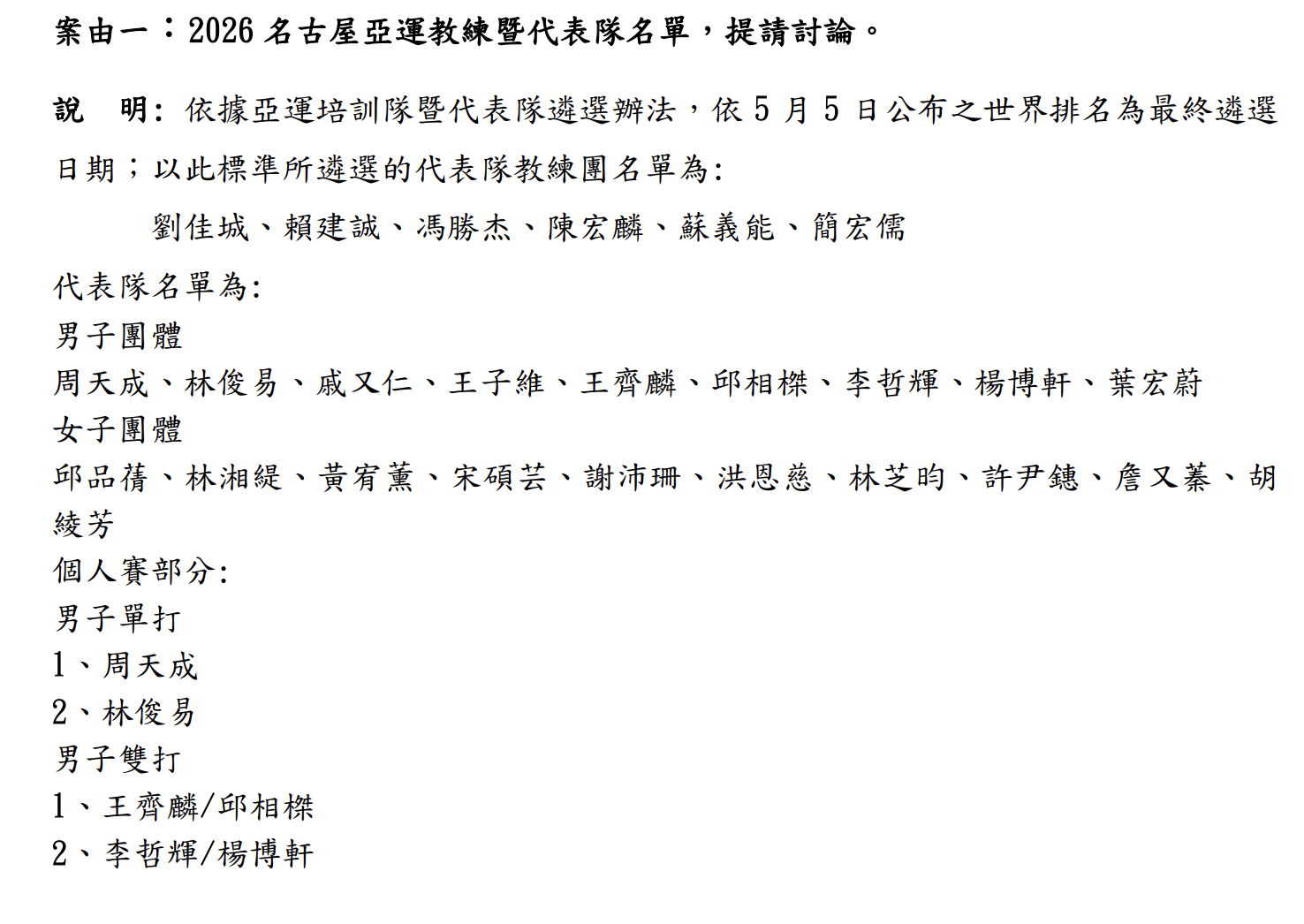 案由一：2026名古屋亞運教練暨代表隊名單，提請討論。

說 明：依據亞運培訓隊暨代表隊遴選辦法，依5月5日公布之世界排名為最終遴選日期；以此標準所遴選的代表隊教練團名單為:

劉佳城、賴建誠、馮勝杰、陳宏麟、蘇義能、簡宏儒

代表隊名單為:
男子團體
周天成、林俊易、戚又仁、王子維、王齊麟、邱相榤、李哲輝、楊博軒、葉宏蔚
女子團體
邱品蒨、林湘緹、黃宥薰、宋碩芸、謝沛珊、洪恩慈、林芝昀、許尹鏸、詹又蓁、胡綾芳
個人賽部分:
男子單打
1、周天成
2、林俊易
男子雙打
1、王齊麟/邱相榤
2、李哲輝/楊博軒